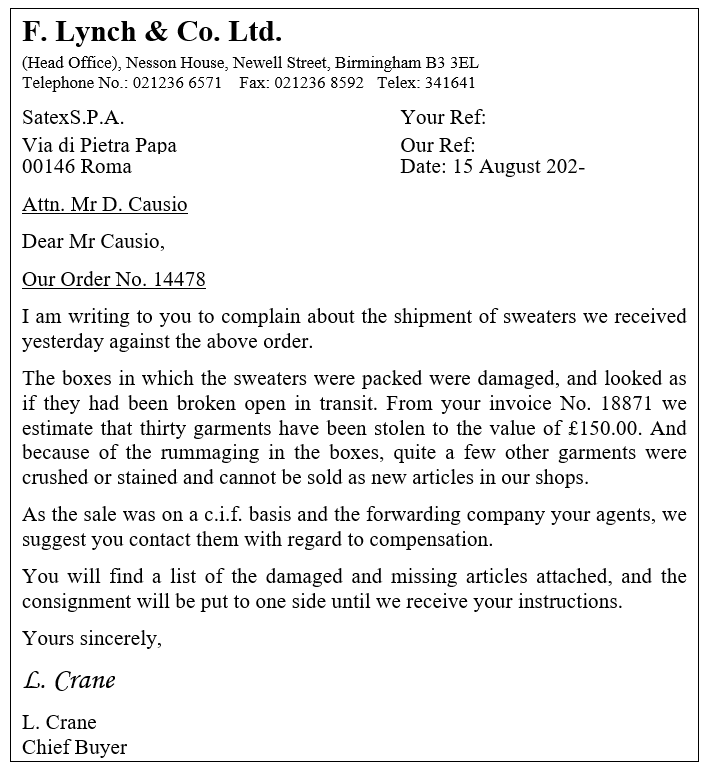 F. Lynch & Co. Ltd.

(Head Office), Nesson House, Newell Street, Birmingham B3 3EL
Telephone No.: 021236 6571 Fax: 021236 8592 Telex: 341641

SatexS.P.A.
Via di Pietra Papa
00146 Roma

Your Ref:
Our Ref:
Date: 15 August 202-

Attn. Mr D. Causio

Dear Mr Causio,

Our Order No. 14478

I am writing to you to complain about the shipment of sweaters we received yesterday against the above order.

The boxes in which the sweaters were packed were damaged, and looked as if they had been broken open in transit. From your invoice No. 18871 we estimate that thirty garments have been stolen to the value of £150.00. And because of the rummaging in the boxes, quite a few other garments were crushed or stained and cannot be sold as new articles in our shops.

As the sale was on a c.i.f. basis and the forwarding company your agents, we suggest you contact them with regard to compensation.

You will find a list of the damaged and missing articles attached, and the consignment will be put to one side until we receive your instructions.

Yours sincerely,

L. Crane

L. Crane
Chief Buyer